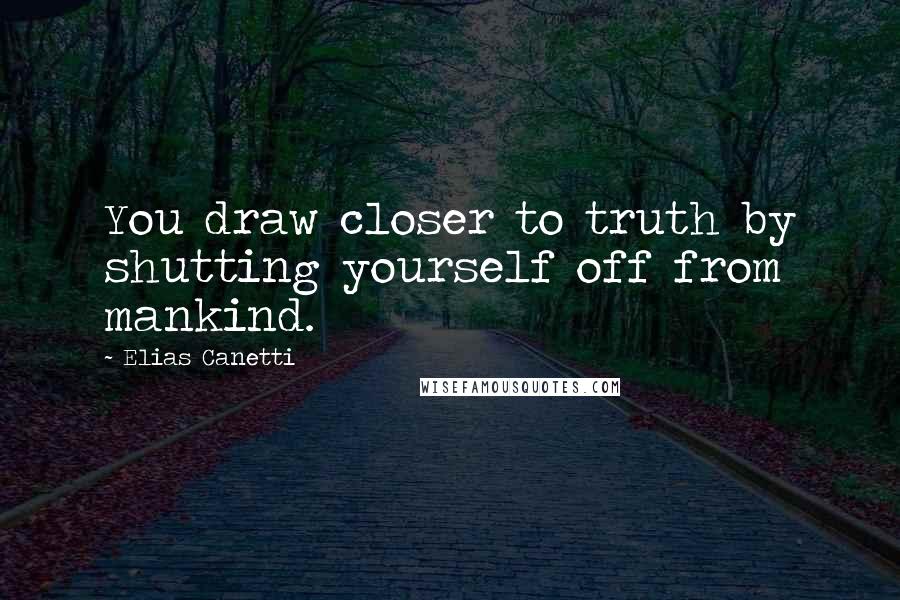 You draw closer to truth by shutting yourself off from mankind.

~ Elias Canetti

WISEFAMOUSQUOTES.COM